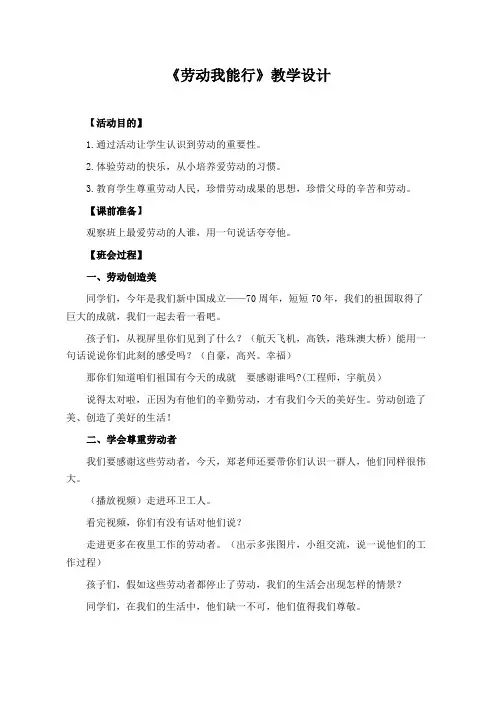 《劳动我能行》教学设计

【活动目的】

1.通过活动让学生认识到劳动的重要性。

2.体验劳动的快乐，从小培养爱劳动的习惯。

3.教育学生尊重劳动人民，珍惜劳动成果的思想，珍惜父母的辛苦和劳动。

【课前准备】

观察班上最爱劳动的人谁，用一句说话夸夸他。

【班会过程】

一、劳动创造美

同学们，今年是我们新中国成立——70周年，短短70年，我们的祖国取得了巨大的成就，我们一起去看一看吧。

孩子们，从视屏里你们见到了什么？（航天飞机，高铁，港珠澳大桥）能用一句话说说你们此刻的感受吗？（自豪，高兴。幸福）

那你们知道咱们祖国有今天的成就 要感谢谁吗?(工程师，宇航员）

说得太对啦，正因为有他们的辛勤劳动，才有我们今天的美好生。劳动创造了美、创造了美好的生活！

二、学会尊重劳动者

我们要感谢这些劳动者，今天，郑老师还要带你们认识一群人，他们同样很伟大。

（播放视频）走进环卫工人。

看完视频，你们有没有话对他们说？

走进更多在夜里工作的劳动者。（出示多张图片，小组交流，说一说他们的工作过程）

孩子们，假如这些劳动者都停止了劳动，我们的生活会出现怎样的情景？

同学们，在我们的生活中，他们缺一不可，他们值得我们尊敬。